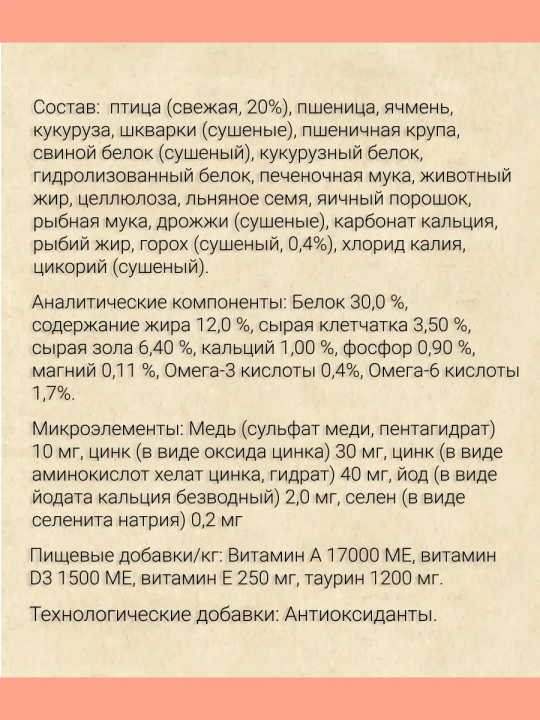 Состав: птица (свежая, 20%), пшеница, ячмень, кукуруза, шкварки (сушеные), пшеничная крупа, свиной белок (сушеный), кукурузный белок, гидролизованный белок, печеночная мука, животный жир, целлюлоза, льняное семя, яичный порошок, рыбная мука, дрожжи (сушеные), карбонат кальция, рыбий жир, горох (сушеный, 0,4%), хлорид калия, цикорий (сушеный).

Аналитические компоненты: Белок 30,0 %, содержание жира 12,0 %, сырая клетчатка 3,50 %, сырая зола 6,40 %, кальций 1,00 %, фосфор 0,90 %, магний 0,11 %, Омега-3 кислоты 0,4%, Омега-6 кислоты 1,7%.

Микроэлементы: Медь (сульфат меди, пентагидрат) 10 мг, цинк (в виде оксида цинка) 30 мг, цинк (в виде аминокислот хелат цинка, гидрат) 40 мг, йод (в виде йодата кальция безводный) 2,0 мг, селен (в виде селенита натрия) 0,2 мг

Пищевые добавки/кг: Витамин А 17000 МЕ, витамин D3 1500 МЕ, витамин Е 250 мг, таурин 1200 мг.

Технологические добавки: Антиоксиданты.